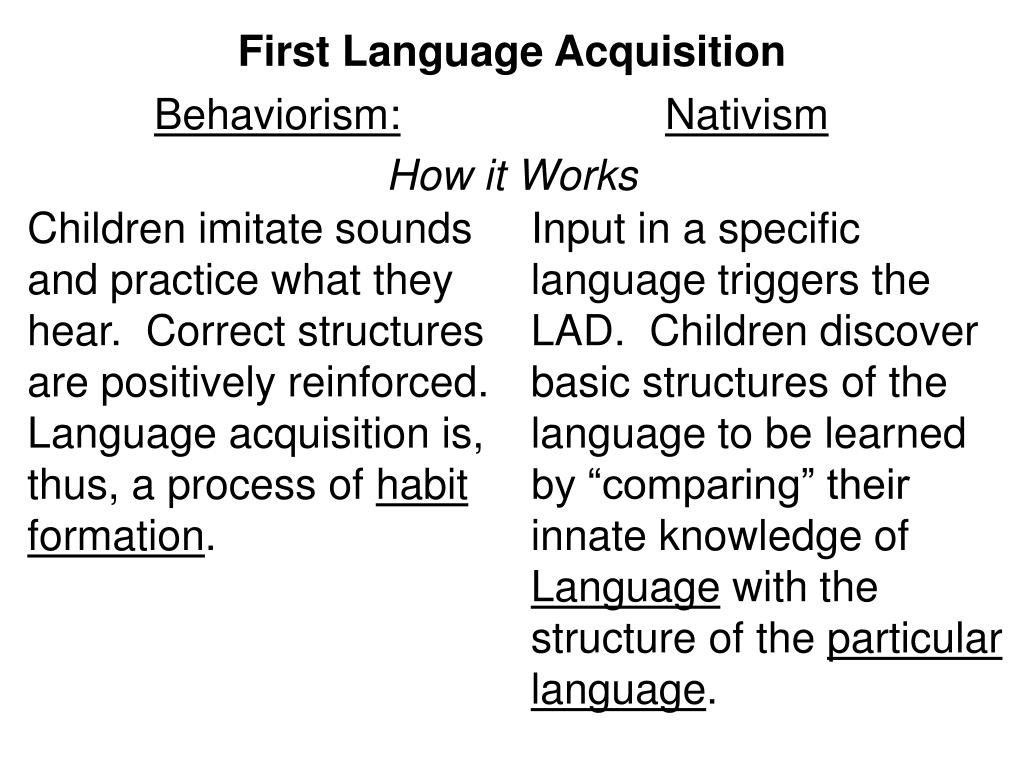 First Language Acquisition

Behaviorism:

Nativism

How it Works

Children imitate sounds and practice what they hear. Correct structures are positively reinforced. Language acquisition is, thus, a process of habit formation.

Input in a specific language triggers the LAD. Children discover basic structures of the language to be learned by “comparing” their innate knowledge of Language with the structure of the particular language.